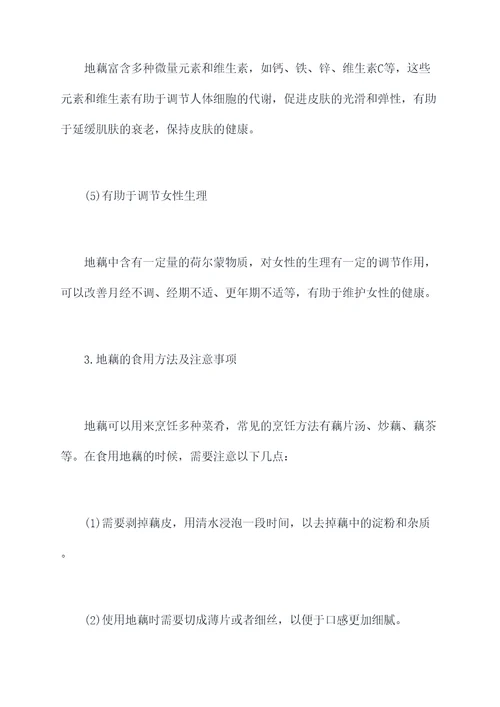 地藕富含多种微量元素和维生素，如钙、铁、锌、维生素C等，这些元素和维生素有助于调节人体细胞的代谢，促进皮肤的光滑和弹性，有助于延缓肌肤的衰老，保持皮肤的健康。

(5)有助于调节女性生理

地藕中含有一定量的荷尔蒙物质，对女性的生理有一定的调节作用，可以改善月经不调、经期不适、更年期不适等，有助于维护女性的健康。

3.地藕的食用方法及注意事项

地藕可以用来烹饪多种菜肴，常见的烹饪方法有藕片汤、炒藕、藕茶等。在食用地藕的时候，需要注意以下几点：

(1)需要剥掉藕皮，用清水浸泡一段时间，以去掉藕中的淀粉和杂质。

(2)使用地藕时需要切成薄片或者细丝，以便于口感更加细腻。